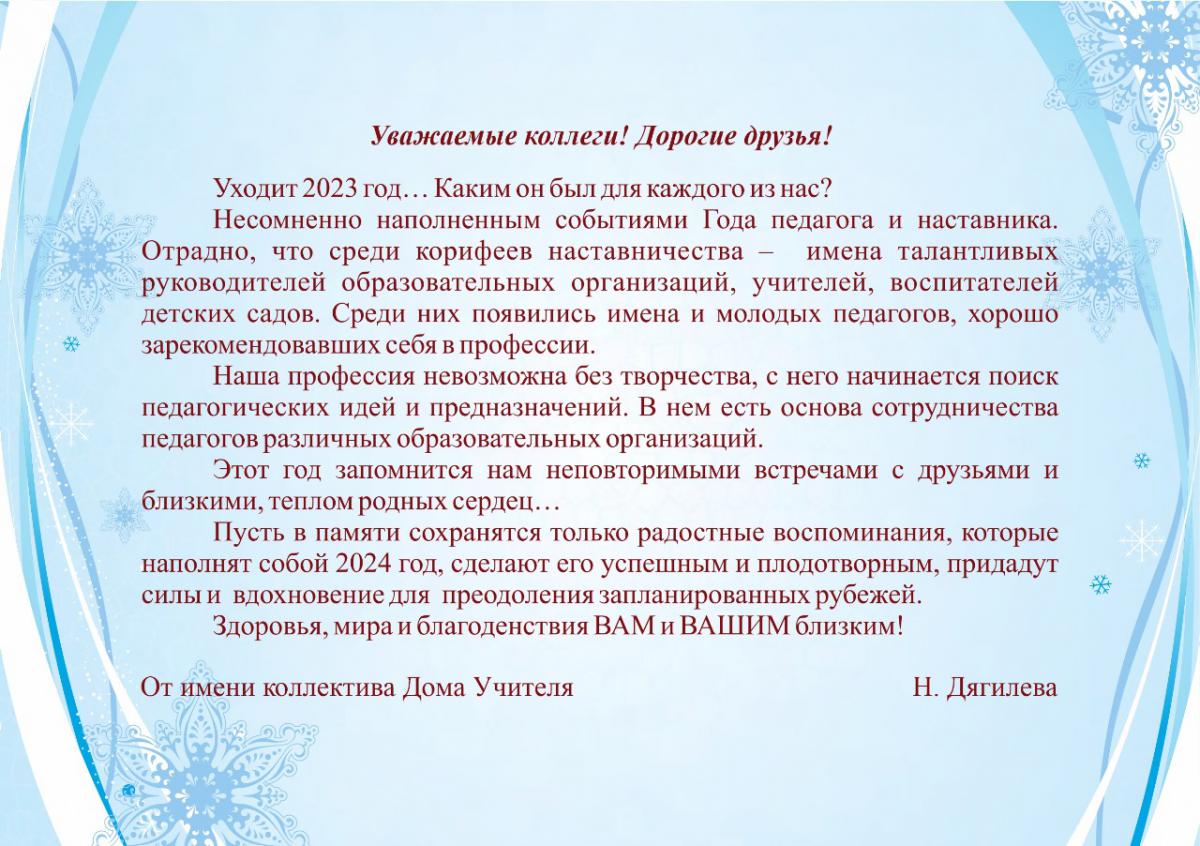 Уважаемые коллеги! Дорогие друзья!

Уходит 2023 год… Каким он был для каждого из нас?

Несомненно наполненным событиями Года педагога и наставника. Отрадно, что среди корифеев наставничества – имена талантливых руководителей образовательных организаций, учителей, воспитателей детских садов. Среди них появились имена и молодых педагогов, хорошо зарекомендовавших себя в профессии.

Наша профессия невозможна без творчества, с него начинается поиск педагогических идей и предназначений. В нем есть основа сотрудничества педагогов различных образовательных организаций.

Этот год запомнится нам неповторимыми встречами с друзьями и близкими, теплом родных сердец…

Пусть в памяти сохранятся только радостные воспоминания, которые наполнят собой 2024 год, сделают его успешным и плодотворным, придадут силы и вдохновение для преодоления запланированных рубежей.

Здоровья, мира и благоденствия ВАМ и ВАШИМ близким!

От имени коллектива Дома Учителя Н. Дягилева